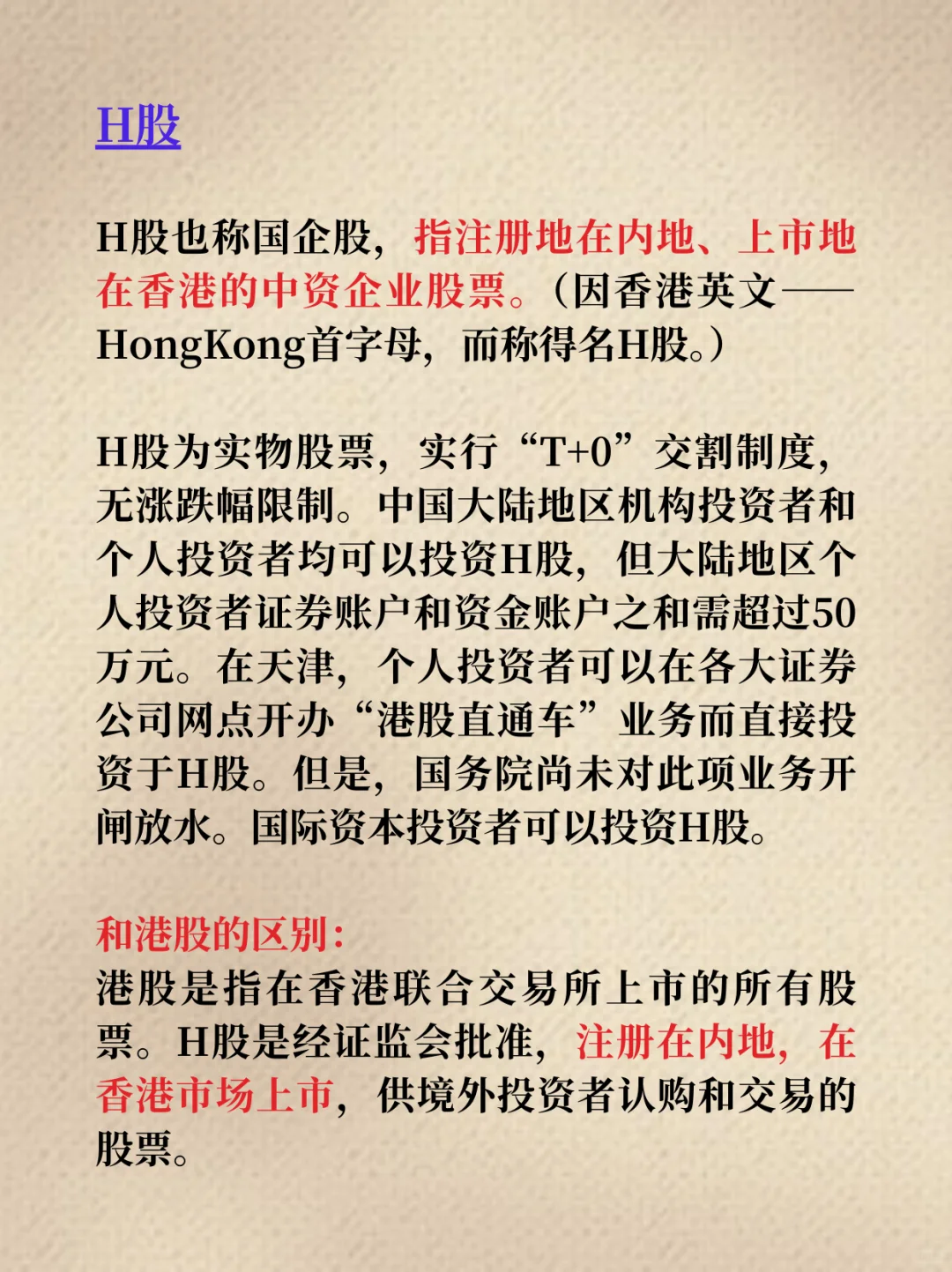 H股

H股也称国企股，指注册地在内地、上市地在香港的中资企业股票。（因香港英文——HongKong首字母，而称得名H股。）

H股为实物股票，实行“T+0”交割制度，无涨跌幅限制。中国大陆地区机构投资者和个人投资者均可以投资H股，但大陆地区个人投资者证券账户和资金账户之和需超过50万元。在天津，个人投资者可以在各大证券公司网点开办“港股直通车”业务而直接投资于H股。但是，国务院尚未对此项业务开闸放水。国际资本投资者可以投资H股。

和港股的区别：
港股是指在香港联合交易所上市的所有股票。H股是经证监会批准，注册在内地，在香港市场上市，供境外投资者认购和交易的股票。